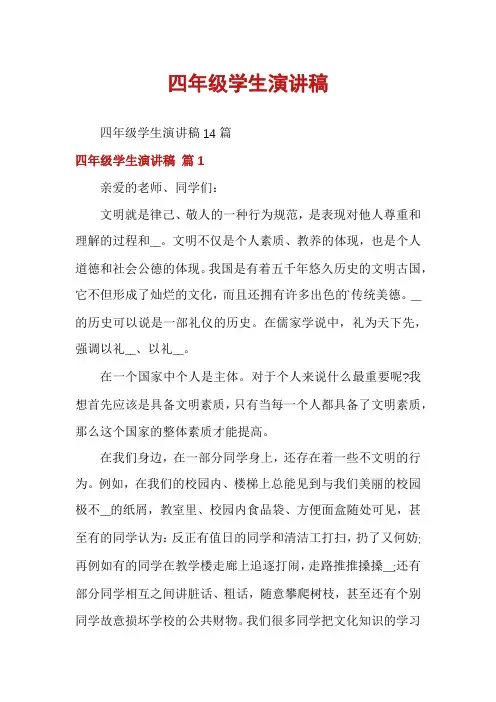 四年级学生演讲稿

四年级学生演讲稿 14 篇

四年级学生演讲稿 篇 1

亲爱的老师、同学们：

文明就是律己、敬人的一种行为规范，是表现对他人尊重和理解的过程和__。文明不仅是个人素质、教养的体现，也是个人道德和社会公德的体现。我国是有着五千年悠久历史的文明古国，它不但形成了灿烂的文化，而且还拥有许多出色的`传统美德。__的历史可以说是一部礼仪的历史。在儒家学说中，礼为天下先，强调以礼__、以礼__。

在一个国家中个人是主体。对于个人来说什么最重要呢?我想首先应该是具备文明素质，只有当每一个人都具备了文明素质，那么这个国家的整体素质才能提高。

在我们身边，在一部分同学身上，还存在着一些不文明的行为。例如，在我们的校园内、楼梯上总能见到与我们美丽的校园极不__的纸屑，教室里、校园内食品袋、方便面盒随处可见，甚至有的同学认为：反正有值日的同学和清洁工打扫，扔了又何妨;再例如有的同学在教学楼走廊上追逐打闹，走路推推搡搡__;还有部分同学相互之间讲脏话、粗话，随意攀爬树枝，甚至还有个别同学故意损坏学校的公共财物。我们很多同学把文化知识的学习